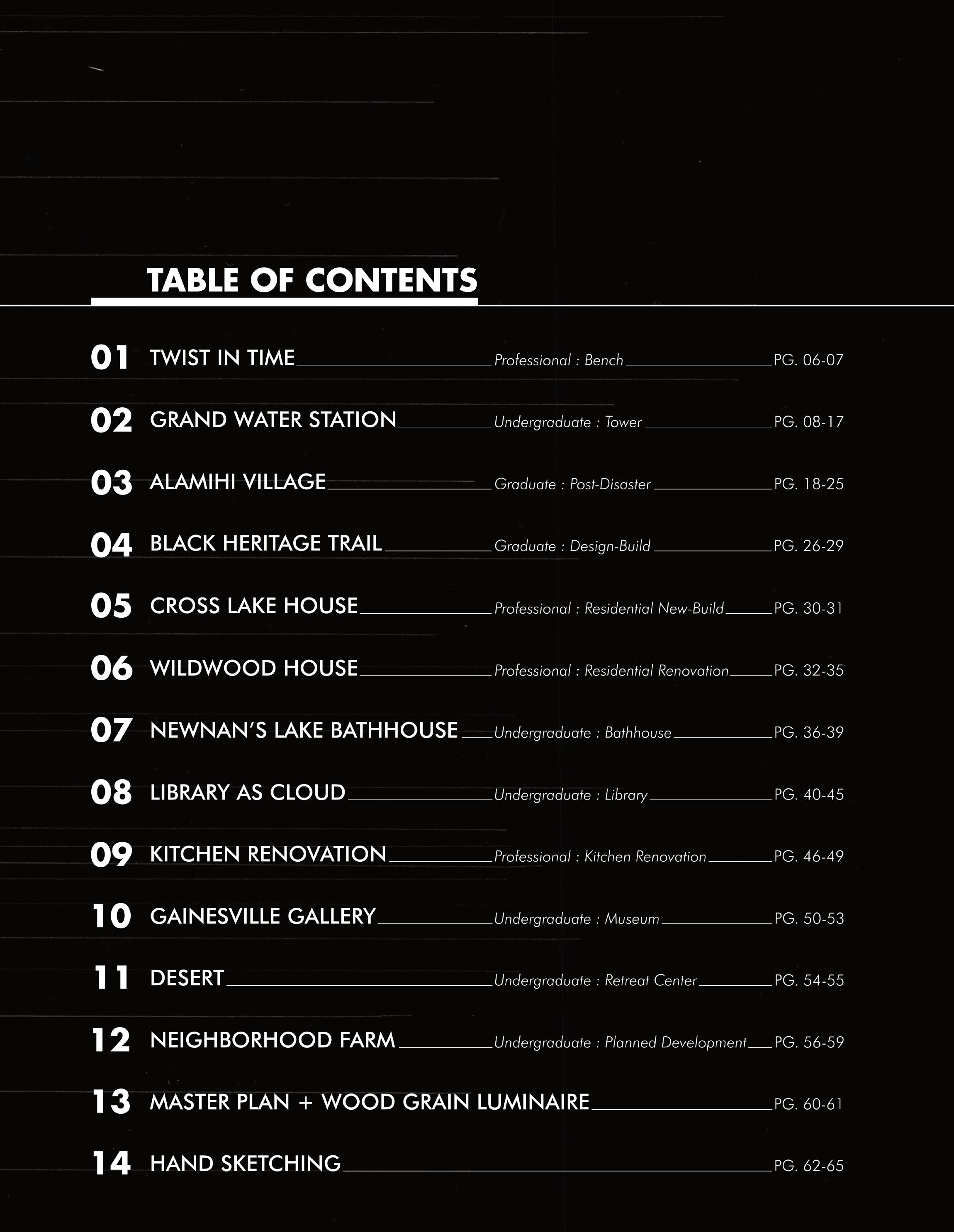 TABLE OF CONTENTS

01 TWIST IN TIME Professional : Bench PG. 06-07

02 GRAND WATER STATION Undergraduate : Tower PG. 08-17

03 ALAMIHI VILLAGE Graduate : Post-Disaster PG. 18-25

04 BLACK HERITAGE TRAIL Graduate : Design-Build PG. 26-29

05 CROSS LAKE HOUSE Professional : Residential New-Build PG. 30-31

06 WILDWOOD HOUSE Professional : Residential Renovation PG. 32-35

07 NEWNAN'S LAKE BATHHOUSE Undergraduate : Bathhouse PG. 36-39

08 LIBRARY AS CLOUD Undergraduate : Library PG. 40-45

09 KITCHEN RENOVATION Professional : Kitchen Renovation PG. 46-49

10 GAINESVILLE GALLERY Undergraduate : Museum PG. 50-53

11 DESERT Undergraduate : Retreat Center PG. 54-55

12 NEIGHBORHOOD FARM Undergraduate : Planned Development PG. 56-59

13 MASTER PLAN + WOOD GRAIN LUMINAIRE PG. 60-61

14 HAND SKETCHING PG. 62-65